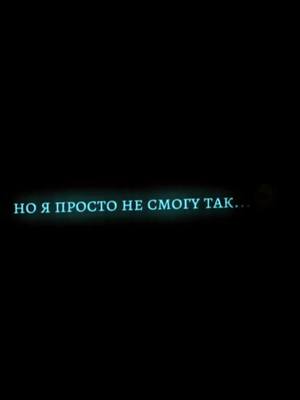 НО Я ПРОСТО НЕ СМОГУ ТАК...